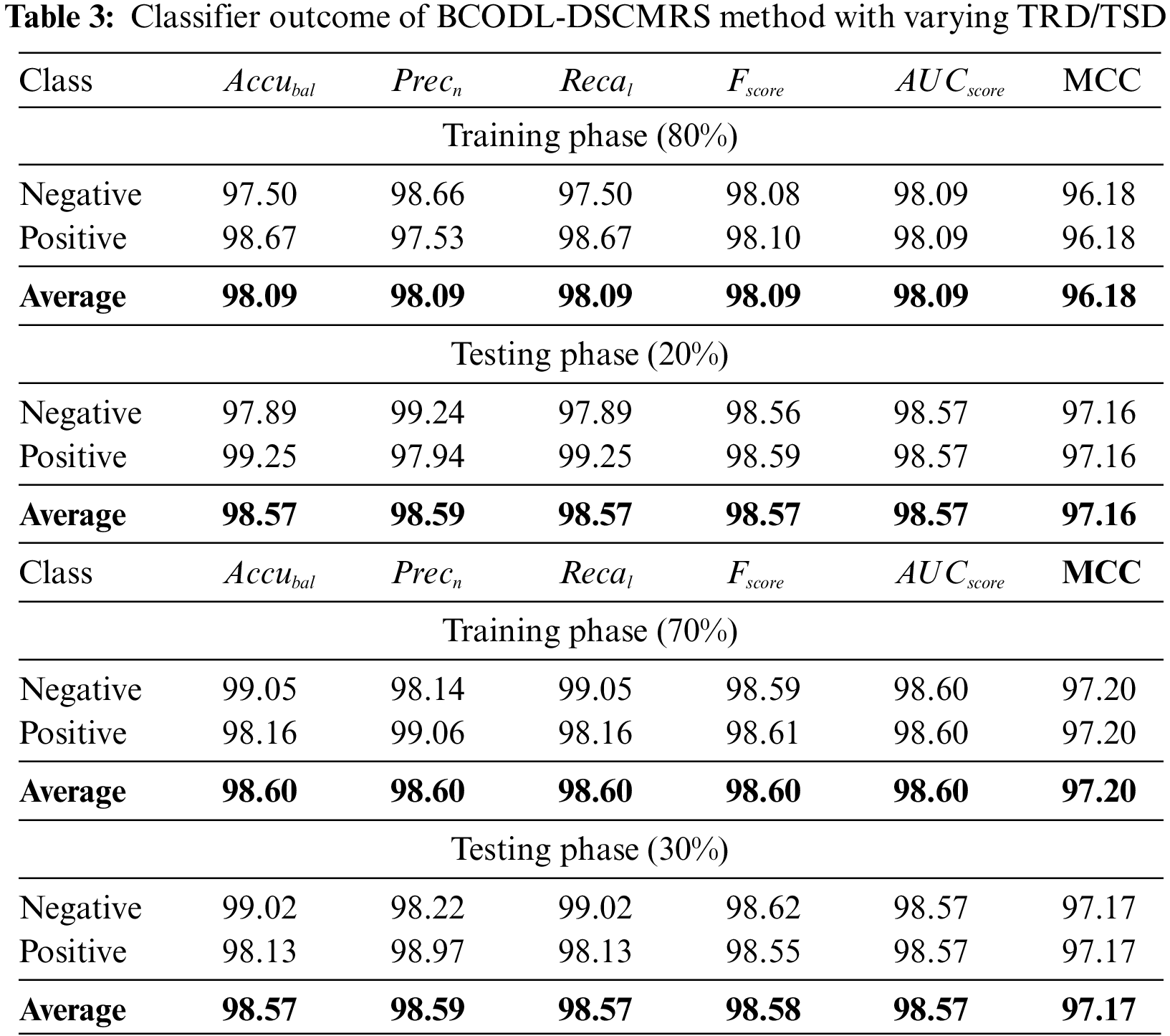 **Table 3:** Classifier outcome of BCODL-DSCMRS method with varying TRD/TSD

| Class | $Accu_{bal}$ | $Prec_n$ | $Reca_l$ | $F_{score}$ | $AUC_{score}$ | MCC |
|---|---|---|---|---|---|---|
| Training phase (80%) | | | | | | |
| Negative | 97.50 | 98.66 | 97.50 | 98.08 | 98.09 | 96.18 |
| Positive | 98.67 | 97.53 | 98.67 | 98.10 | 98.09 | 96.18 |
| **Average** | **98.09** | **98.09** | **98.09** | **98.09** | **98.09** | **96.18** |
| Testing phase (20%) | | | | | | |
| Negative | 97.89 | 99.24 | 97.89 | 98.56 | 98.57 | 97.16 |
| Positive | 99.25 | 97.94 | 99.25 | 98.59 | 98.57 | 97.16 |
| **Average** | **98.57** | **98.59** | **98.57** | **98.57** | **98.57** | **97.16** |
| Class | $Accu_{bal}$ | $Prec_n$ | $Reca_l$ | $F_{score}$ | $AUC_{score}$ | **MCC** |
| Training phase (70%) | | | | | | |
| Negative | 99.05 | 98.14 | 99.05 | 98.59 | 98.60 | 97.20 |
| Positive | 98.16 | 99.06 | 98.16 | 98.61 | 98.60 | 97.20 |
| **Average** | **98.60** | **98.60** | **98.60** | **98.60** | **98.60** | **97.20** |
| Testing phase (30%) | | | | | | |
| Negative | 99.02 | 98.22 | 99.02 | 98.62 | 98.57 | 97.17 |
| Positive | 98.13 | 98.97 | 98.13 | 98.55 | 98.57 | 97.17 |
| **Average** | **98.57** | **98.59** | **98.57** | **98.58** | **98.57** | **97.17** |